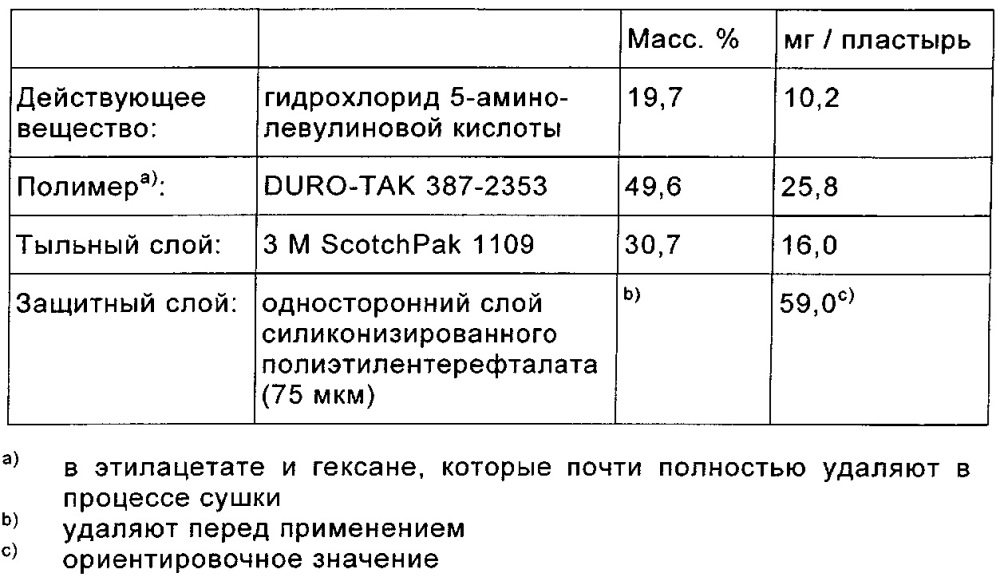 | | | Масс. % | мг / пластырь |
|---|---|---|---|
| Действующее вещество: | гидрохлорид 5-аминолевулиновой кислоты | 19,7 | 10,2 |
| Полимер$^{a)}$: | DURO-TAK 387-2353 | 49,6 | 25,8 |
| Тыльный слой: | 3 M ScotchPak 1109 | 30,7 | 16,0 |
| Защитный слой: | односторонний слой силиконизированного полиэтилентерефталата (75 мкм) | $^{b)}$ | 59,0$^{c)}$ |

$^{a)}$ в этилацетате и гексане, которые почти полностью удаляют в процессе сушки
$^{b)}$ удаляют перед применением
$^{c)}$ ориентировочное значение